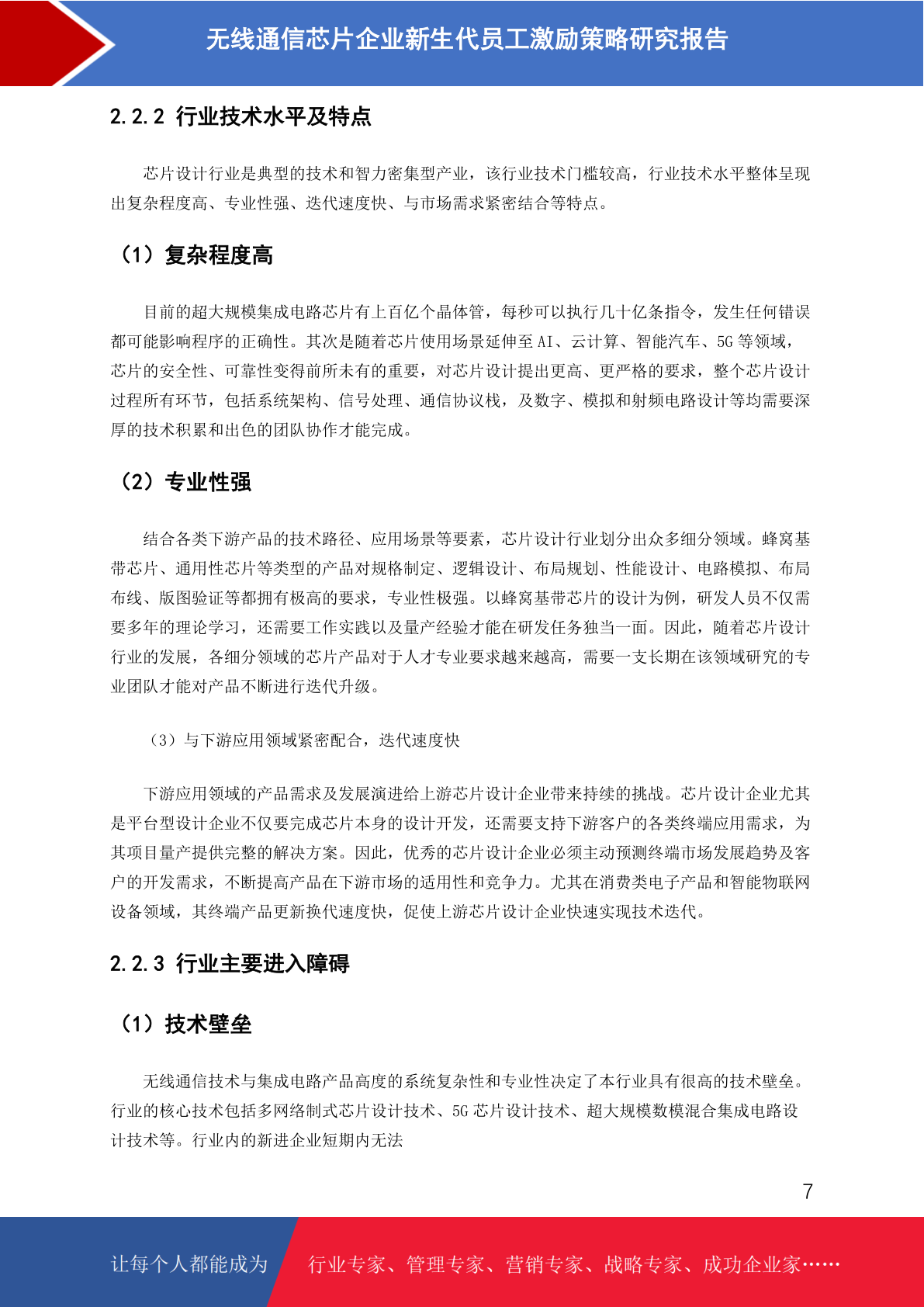 无线通信芯片企业新生代员工激励策略研究报告

2.2.2 行业技术水平及特点

芯片设计行业是典型的技术和智力密集型产业，该行业技术门槛较高，行业技术水平整体呈现出复杂程度高、专业性强、迭代速度快、与市场需求紧密结合等特点。

（1）复杂程度高

目前的超大规模集成电路芯片有上百亿个晶体管，每秒可以执行几十亿条指令，发生任何错误都可能影响程序的正确性。其次是随着芯片使用场景延伸至 AI、云计算、智能汽车、5G 等领域，芯片的安全性、可靠性变得前所未有的重要，对芯片设计提出更高、更严格的要求，整个芯片设计过程所有环节，包括系统架构、信号处理、通信协议栈，及数字、模拟和射频电路设计等均需要深厚的技术积累和出色的团队协作才能完成。

（2）专业性强

结合各类下游产品的技术路径、应用场景等要素，芯片设计行业划分出众多细分领域。蜂窝基带芯片、通用性芯片等类型的产品对规格制定、逻辑设计、布局规划、性能设计、电路模拟、布局布线、版图验证等都拥有极高的要求，专业性极强。以蜂窝基带芯片的设计为例，研发人员不仅需要多年的理论学习，还需要工作实践以及量产经验才能在研发任务独当一面。因此，随着芯片设计行业的发展，各细分领域的芯片产品对于人才专业要求越来越高，需要一支长期在该领域研究的专业团队才能对产品不断进行迭代升级。

（3）与下游应用领域紧密配合，迭代速度快

下游应用领域的产品需求及发展演进给上游芯片设计企业带来持续的挑战。芯片设计企业尤其是平台型设计企业不仅要完成芯片本身的设计开发，还需要支持下游客户的各类终端应用需求，为其项目量产提供完整的解决方案。因此，优秀的芯片设计企业必须主动预测终端市场发展趋势及客户的开发需求，不断提高产品在下游市场的适用性和竞争力。尤其在消费类电子产品和智能物联网设备领域，其终端产品更新换代速度快，促使上游芯片设计企业快速实现技术迭代。

2.2.3 行业主要进入障碍

（1）技术壁垒

无线通信技术与集成电路产品高度的系统复杂性和专业性决定了本行业具有很高的技术壁垒。行业的核心技术包括多网络制式芯片设计技术、5G 芯片设计技术、超大规模数模混合集成电路设计技术等。行业内的新进企业短期内无法

7

让每个人都能成为 行业专家、管理专家、营销专家、战略专家、成功企业家……